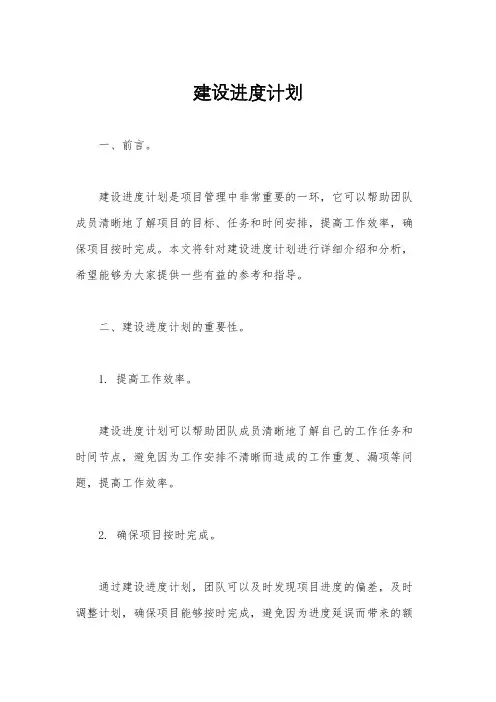 建设进度计划

一、前言。

建设进度计划是项目管理中非常重要的一环，它可以帮助团队成员清晰地了解项目的目标、任务和时间安排，提高工作效率，确保项目按时完成。本文将针对建设进度计划进行详细介绍和分析，希望能够为大家提供一些有益的参考和指导。

二、建设进度计划的重要性。

1. 提高工作效率。

建设进度计划可以帮助团队成员清晰地了解自己的工作任务和时间节点，避免因为工作安排不清晰而造成的工作重复、漏项等问题，提高工作效率。

2. 确保项目按时完成。

通过建设进度计划，团队可以及时发现项目进度的偏差，及时调整计划，确保项目能够按时完成，避免因为进度延误而带来的额